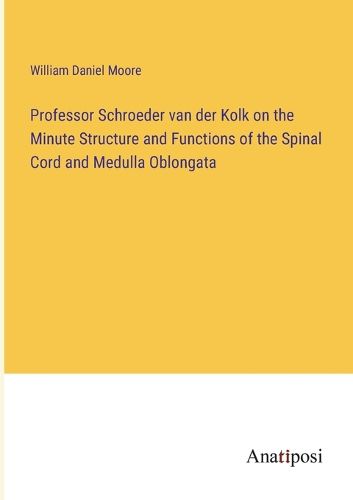 William Daniel Moore

Professor Schroeder van der Kolk on the Minute Structure and Functions of the Spinal Cord and Medulla Oblongata

Anatiposi